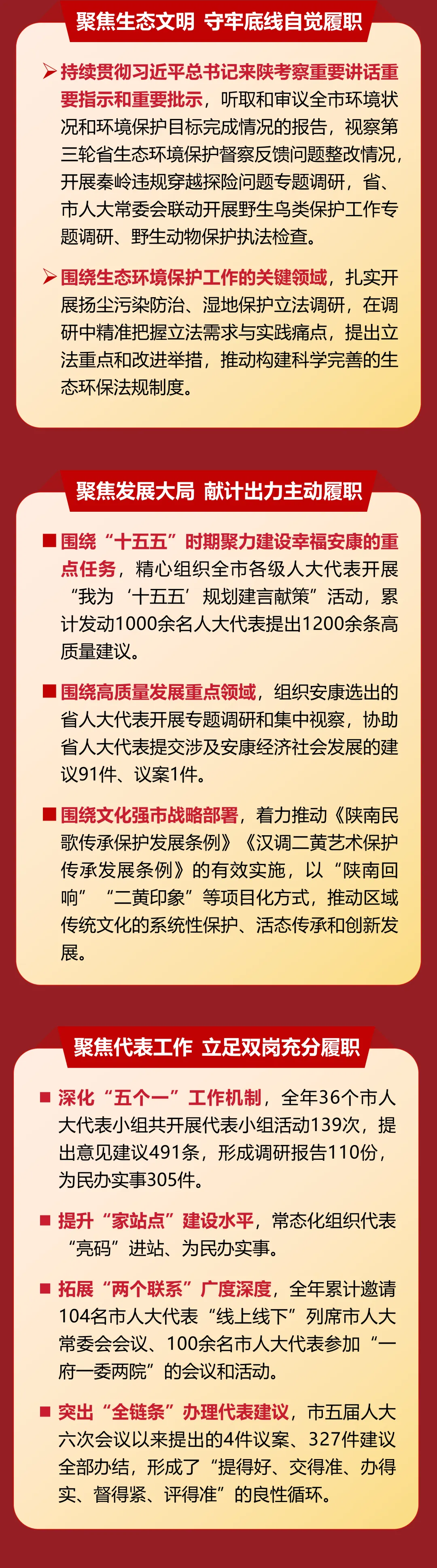 聚焦生态文明 守牢底线自觉履职

➢ 持续贯彻习近平总书记来陕考察重要讲话重要指示和重要批示，听取和审议全市环境状况和环境保护目标完成情况的报告，视察第三轮省生态环境保护督察反馈问题整改情况，开展秦岭违规穿越探险问题专题调研，省、市人大常委会联动开展野生鸟类保护工作专题调研、野生动物保护执法检查。

➢ 围绕生态环境保护工作的关键领域，扎实开展扬尘污染防治、湿地保护立法调研，在调研中精准把握立法需求与实践痛点，提出立法重点和改进举措，推动构建科学完善的生态环保法规制度。

聚焦发展大局 献计出力主动履职

■ 围绕“十五五”时期聚力建设幸福安康的重点任务，精心组织全市各级人大代表开展“我为‘十五五’规划建言献策”活动，累计发动1000余名人大代表提出1200余条高质量建议。

■ 围绕高质量发展重点领域，组织安康选出的省人大代表开展专题调研和集中视察，协助省人大代表提交涉及安康经济社会发展的建议91件、议案1件。

■ 围绕文化强市战略部署，着力推动《陕南民歌传承保护发展条例》《汉调二黄艺术保护传承发展条例》的有效实施，以“陕南回响”“二黄印象”等项目化方式，推动区域传统文化的系统性保护、活态传承和创新发展。

聚焦代表工作 立足双岗充分履职

■ 深化“五个一”工作机制，全年36个市人大代表小组共开展代表小组活动139次，提出意见建议491条，形成调研报告110份，为民办实事305件。

■ 提升“家站点”建设水平，常态化组织代表“亮码”进站、为民办实事。

■ 拓展“两个联系”广度深度，全年累计邀请104名市人大代表“线上线下”列席市人大常委会会议、100余名市人大代表参加“一府一委两院”的会议和活动。

■ 突出“全链条”办理代表建议，市五届人大六次会议以来提出的4件议案、327件建议全部办结，形成了“提得好、交得准、办得实、督得紧、评得准”的良性循环。